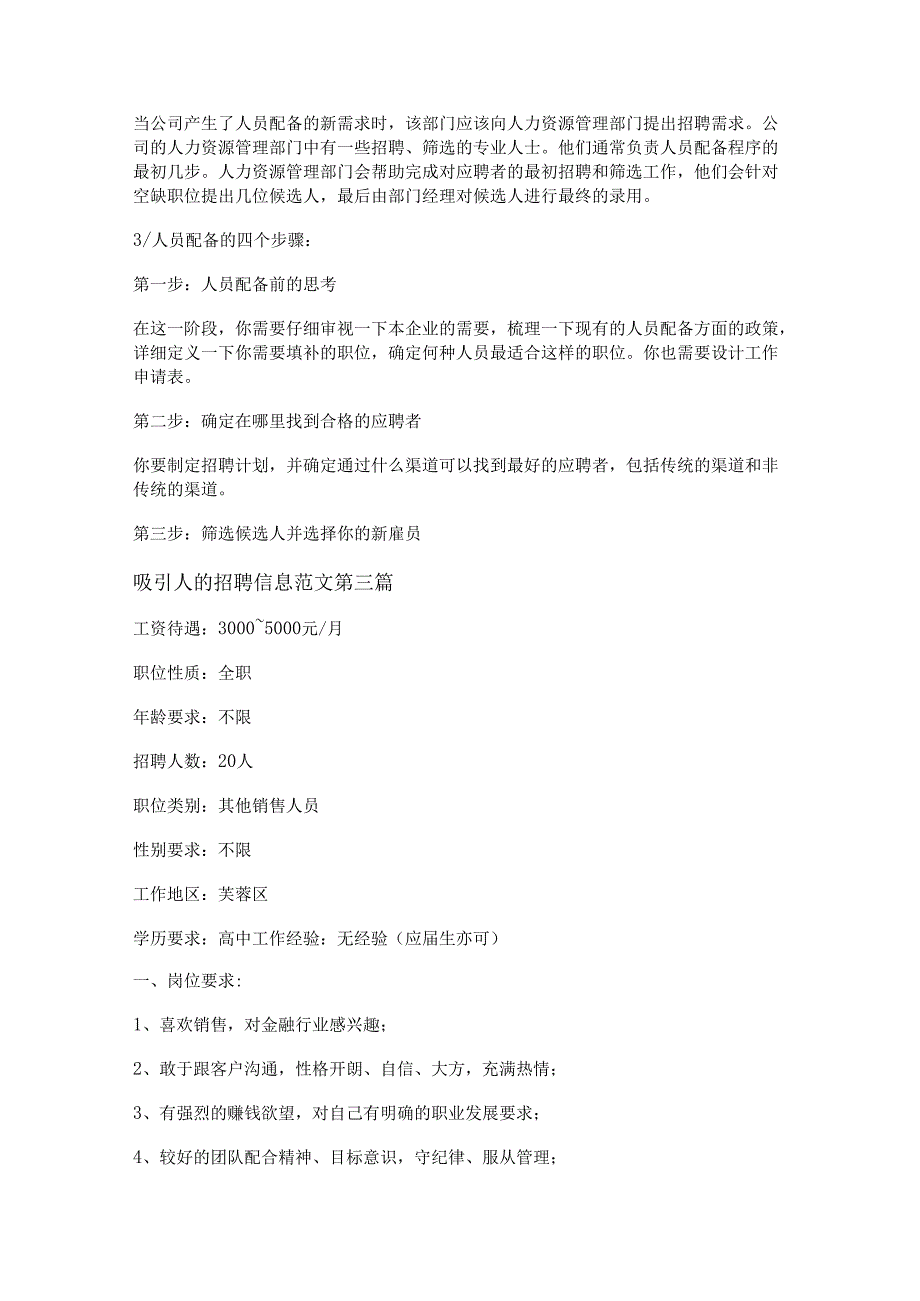 当公司产生了人员配备的新需求时，该部门应该向人力资源管理部门提出招聘需求。公司的人力资源管理部门中有一些招聘、筛选的专业人士。他们通常负责人员配备程序的最初几步。人力资源管理部门会帮助完成对应聘者的最初招聘和筛选工作，他们会针对空缺职位提出几位候选人，最后由部门经理对候选人进行最终的录用。

3/人员配备的四个步骤：

第一步：人员配备前的思考

在这一阶段，你需要仔细审视一下本企业的需要，梳理一下现有的人员配备方面的政策，详细定义一下你需要填补的职位，确定何种人员最适合这样的职位。你也需要设计工作申请表。

第二步：确定在哪里找到合格的应聘者

你要制定招聘计划，并确定通过什么渠道可以找到最好的应聘者，包括传统的渠道和非传统的渠道。

第三步：筛选候选人并选择你的新雇员

吸引人的招聘信息范文第三篇

工资待遇：3000~5000元/月

职位性质：全职

年龄要求：不限

招聘人数：20人

职位类别：其他销售人员

性别要求：不限

工作地区：芙蓉区

学历要求：高中工作经验：无经验（应届生亦可）

一、岗位要求:

1、喜欢销售，对金融行业感兴趣；

2、敢于跟客户沟通，性格开朗、自信、大方，充满热情；

3、有强烈的赚钱欲望，对自己有明确的职业发展要求；

4、较好的团队配合精神、目标意识，守纪律、服从管理；